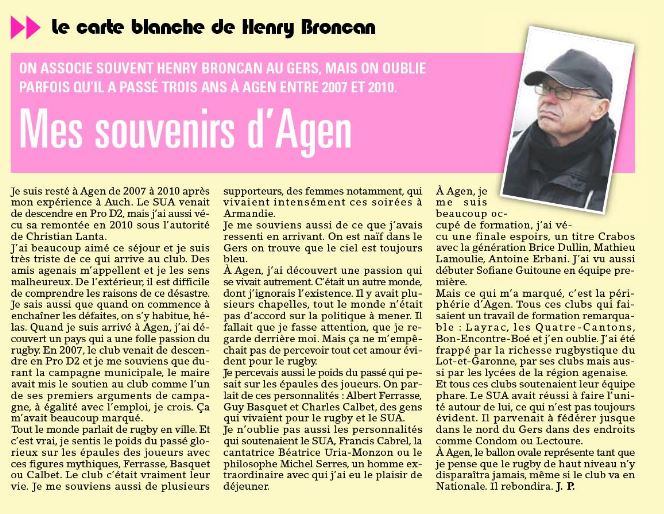 le carte blanche de Henry Broncan

ON ASSOCIE SOUVENT HENRY BRONCAN AU GERS, MAIS ON OUBLIE PARFOIS QU'IL A PASSÉ TROIS ANS À AGEN ENTRE 2007 ET 2010.

Mes souvenirs d'Agen

Je suis resté à Agen de 2007 à 2010 après mon expérience à Auch. Le SUA venait de descendre en Pro D2, mais j'ai aussi vécu sa remontée en 2010 sous l'autorité de Christian Lanta.
J'ai beaucoup aimé ce séjour et je suis très triste de ce qui arrive au club. Des amis agenais m'appellent et je les sens malheureux. De l'extérieur, il est difficile de comprendre les raisons de ce désastre. Je sais aussi que quand on commence à enchaîner les défaites, on s'y habitue, hélas. Quand je suis arrivé à Agen, j'ai découvert un pays qui a une folle passion du rugby. En 2007, le club venait de descendre en Pro D2 et je me souviens que durant la campagne municipale, le maire avait mis le soutien au club comme l'un de ses premiers arguments de campagne, à égalité avec l'emploi, je crois. Ça m'avait beaucoup marqué.
Tout le monde parlait de rugby en ville. Et c'est vrai, je sentis le poids du passé glorieux sur les épaules des joueurs avec ces figures mythiques, Ferrasse, Basquet ou Calbet. Le club c'était vraiment leur vie. Je me souviens aussi de plusieurs supporteurs, des femmes notamment, qui vivaient intensément ces soirées à Armandie.
Je me souviens aussi de ce que j'avais ressenti en arrivant. On est naïf dans le Gers on trouve que le ciel est toujours bleu.
À Agen, j'ai découvert une passion qui se vivait autrement. C'était un autre monde, dont j'ignorais l'existence. Il y avait plusieurs chapelles, tout le monde n'était pas d'accord sur la politique à mener. Il fallait que je fasse attention, que je regarde derrière moi. Mais ça ne m'empêchait pas de percevoir tout cet amour évident pour le rugby.
Je percevais aussi le poids du passé qui pesait sur les épaules des joueurs. On parlait de ces personnalités : Albert Ferrasse, Guy Basquet et Charles Calbet, des gens qui vivaient pour le rugby et le SUA.
Je n'oublie pas aussi les personnalités qui soutenaient le SUA, Francis Cabrel, la cantatrice Béatrice Uria-Monzon ou le philosophe Michel Serres, un homme extraordinaire avec qui j'ai eu le plaisir de déjeuner.
À Agen, je me suis beaucoup occupé de formation, j'ai vécu une finale espoirs, un titre Crabos avec la génération Brice Dullin, Mathieu Lamoulie, Antoine Erbani. J'ai vu aussi débuter Sofiane Guitoune en équipe première.
Mais ce qui m'a marqué, c'est la périphérie d'Agen. Tous ces clubs qui faisaient un travail de formation remarquable : Layrac, les Quatre-Cantons, Bon-Encontre-Boé et j'en oublie. J'ai été frappé par la richesse rugbystique du Lot-et-Garonne, par ses clubs mais aussi par les lycées de la région agenaise.
Et tous ces clubs soutenaient leur équipe phare. Le SUA avait réussi à faire l'unité autour de lui, ce qui n'est pas toujours évident. Il parvenait à fédérer jusque dans le nord du Gers dans des endroits comme Condom ou Lectoure.
À Agen, le ballon ovale représente tant que je pense que le rugby de haut niveau n'y disparaîtra jamais, même si le club va en Nationale. Il rebondira. J. P.